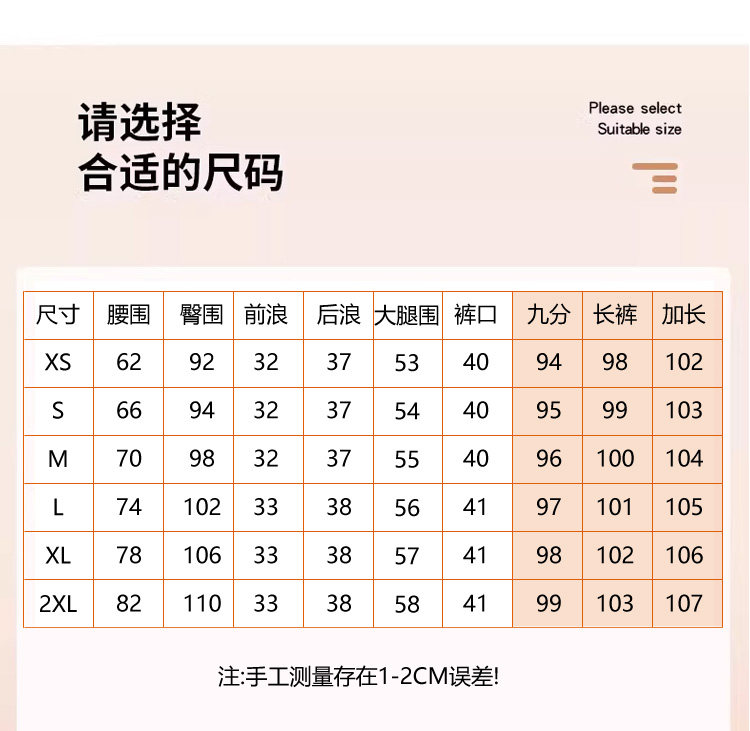 请选择
合适的尺码

Please select
Suitable size

| 尺寸 | 腰围 | 臀围 | 前浪 | 后浪 | 大腿围 | 裤口 | 九分 | 长裤 | 加长 |
|---|---|---|---|---|---|---|---|---|---|
| XS | 62 | 92 | 32 | 37 | 53 | 40 | 94 | 98 | 102 |
| S | 66 | 94 | 32 | 37 | 54 | 40 | 95 | 99 | 103 |
| M | 70 | 98 | 32 | 37 | 55 | 40 | 96 | 100 | 104 |
| L | 74 | 102 | 33 | 38 | 56 | 41 | 97 | 101 | 105 |
| XL | 78 | 106 | 33 | 38 | 57 | 41 | 98 | 102 | 106 |
| 2XL | 82 | 110 | 33 | 38 | 58 | 41 | 99 | 103 | 107 |

注:手工测量存在1-2CM误差!